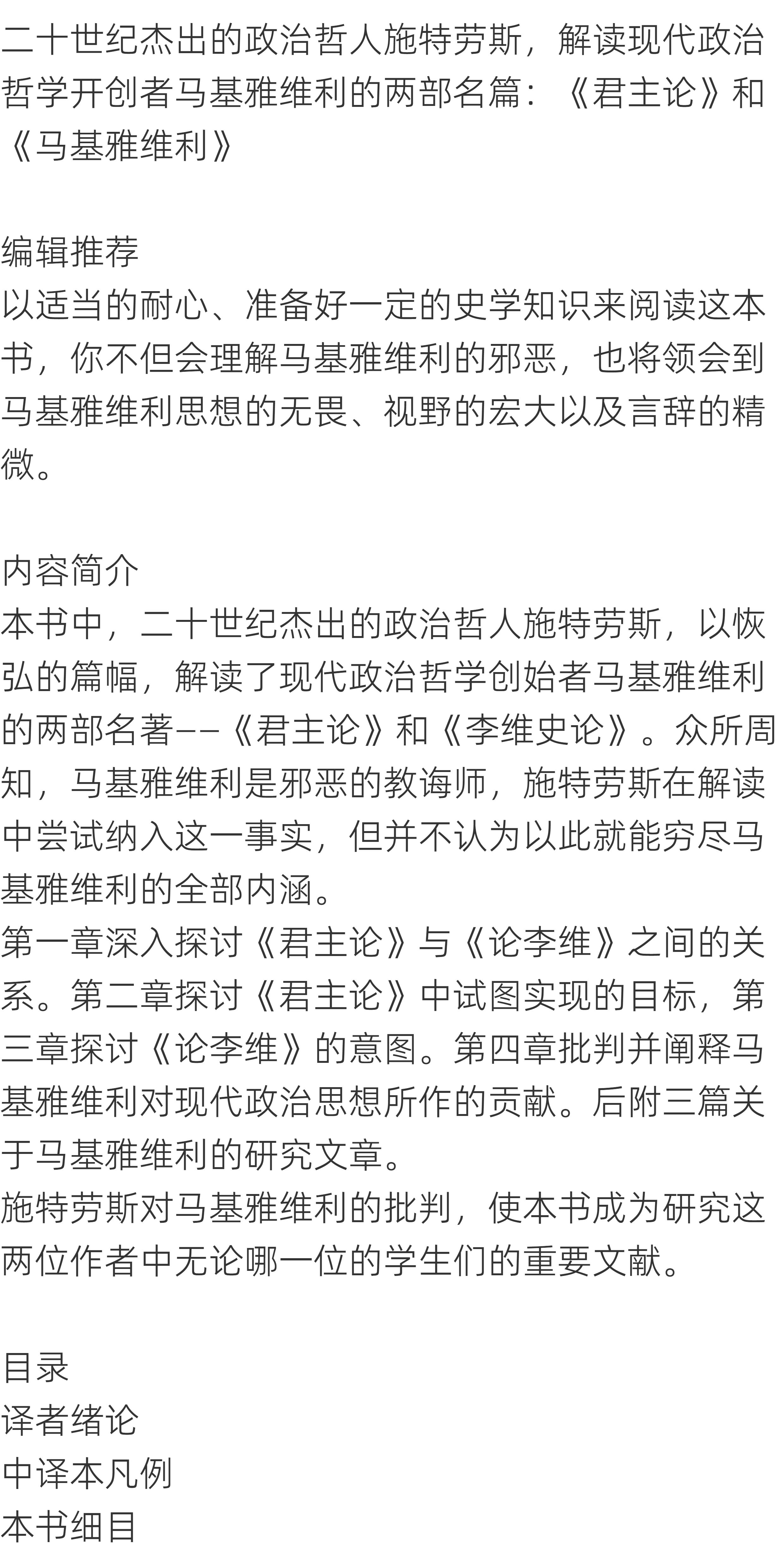 二十世纪杰出的政治哲人施特劳斯，解读现代政治哲学开创者马基雅维利的两部名篇：《君主论》和《马基雅维利》

编辑推荐
以适当的耐心、准备好一定的史学知识来阅读这本书，你不但会理解马基雅维利的邪恶，也将领会到马基雅维利思想的无畏、视野的宏大以及言辞的精微。

内容简介
本书中，二十世纪杰出的政治哲人施特劳斯，以恢弘的篇幅，解读了现代政治哲学创始者马基雅维利的两部名著——《君主论》和《李维史论》。众所周知，马基雅维利是邪恶的教诲师，施特劳斯在解读中尝试纳入这一事实，但并不认为以此就能穷尽马基雅维利的全部内涵。
第一章深入探讨《君主论》与《论李维》之间的关系。第二章探讨《君主论》中试图实现的目标，第三章探讨《论李维》的意图。第四章批判并阐释马基雅维利对现代政治思想所作的贡献。后附三篇关于马基雅维利的研究文章。
施特劳斯对马基雅维利的批判，使本书成为研究这两位作者中无论哪一位的学生们的重要文献。

目录
译者绪论
中译本凡例
本书细目